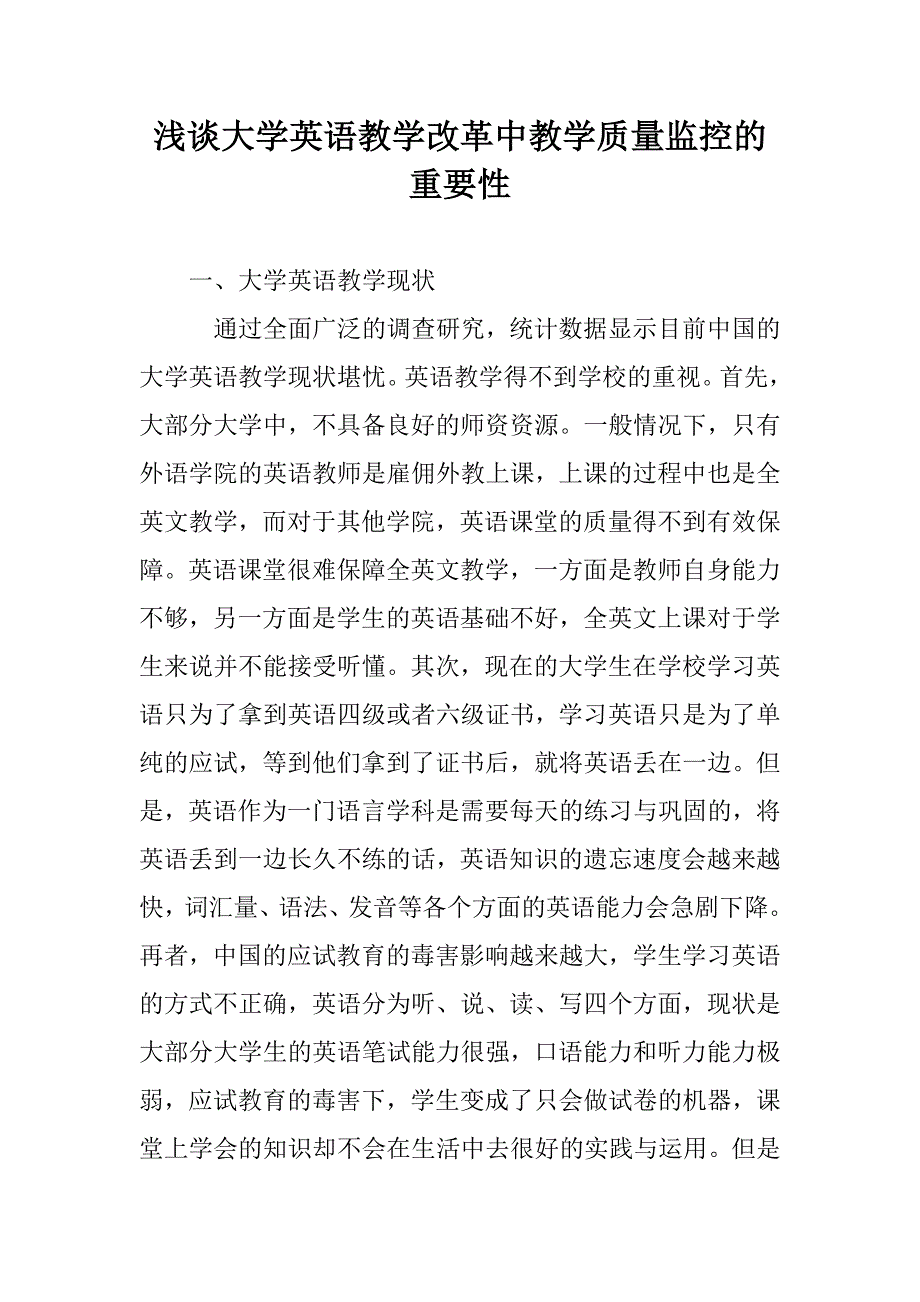 浅谈大学英语教学改革中教学质量监控的重要性

一、大学英语教学现状

通过全面广泛的调查研究，统计数据显示目前中国的大学英语教学现状堪忧。英语教学得不到学校的重视。首先，大部分大学中，不具备良好的师资资源。一般情况下，只有外语学院的英语教师是雇佣外教上课，上课的过程中也是全英文教学，而对于其他学院，英语课堂的质量得不到有效保障。英语课堂很难保障全英文教学，一方面是教师自身能力不够，另一方面是学生的英语基础不好，全英文上课对于学生来说并不能接受听懂。其次，现在的大学生在学校学习英语只为了拿到英语四级或者六级证书，学习英语只是为了单纯的应试，等到他们拿到了证书后，就将英语丢在一边。但是，英语作为一门语言学科是需要每天的练习与巩固的，将英语丢到一边长久不练的话，英语知识的遗忘速度会越来越快，词汇量、语法、发音等各个方面的英语能力会急剧下降。再者，中国的应试教育的毒害影响越来越大，学生学习英语的方式不正确，英语分为听、说、读、写四个方面，现状是大部分大学生的英语笔试能力很强，口语能力和听力能力极弱，应试教育的毒害下，学生变成了只会做试卷的机器，课堂上学会的知识却不会在生活中去很好的实践与运用。但是